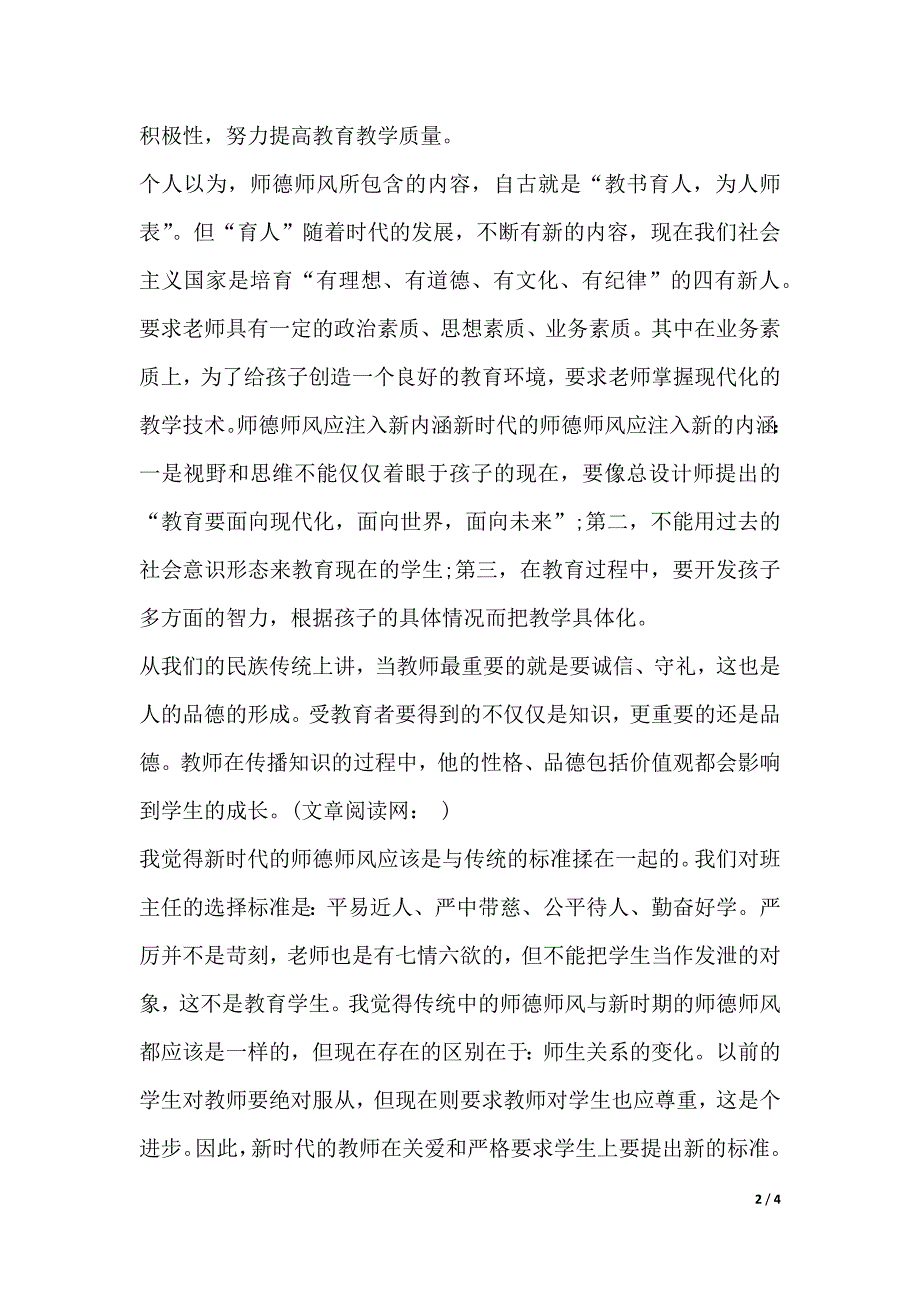 积极性，努力提高教育教学质量。

个人以为，师德师风所包含的内容，自古就是“教书育人，为人师表”。但“育人”随着时代的发展，不断有新的内容，现在我们社会主义国家是培育“有理想、有道德、有文化、有纪律”的四有新人。要求老师具有一定的政治素质、思想素质、业务素质。其中在业务素质上，为了给孩子创造一个良好的教育环境，要求老师掌握现代化的教学技术。师德师风应注入新内涵新时代的师德师风应注入新的内涵：一是视野和思维不能仅仅着眼于孩子的现在，要像总设计师提出的“教育要面向现代化，面向世界，面向未来”；第二，不能用过去的社会意识形态来教育现在的学生；第三，在教育过程中，要开发孩子多方面的智力，根据孩子的具体情况而把教学具体化。

从我们的民族传统上讲，当教师最重要的就是要诚信、守礼，这也是人的品德的形成。受教育者要得到的不仅仅是知识，更重要的还是品德。教师在传播知识的过程中，他的性格、品德包括价值观都会影响到学生的成长。(文章阅读网： )

我觉得新时代的师德师风应该是与传统的标准揉在一起的。我们对班主任的选择标准是：平易近人、严中带慈、公平待人、勤奋好学。严厉并不是苛刻，老师也是有七情六欲的，但不能把学生当作发泄的对象，这不是教育学生。我觉得传统中的师德师风与新时期的师德师风都应该是一样的，但现在存在的区别在于：师生关系的变化。以前的学生对教师要绝对服从，但现在则要求教师对学生也应尊重，这是个进步。因此，新时代的教师在关爱和严格要求学生上要提出新的标准。

2 / 4